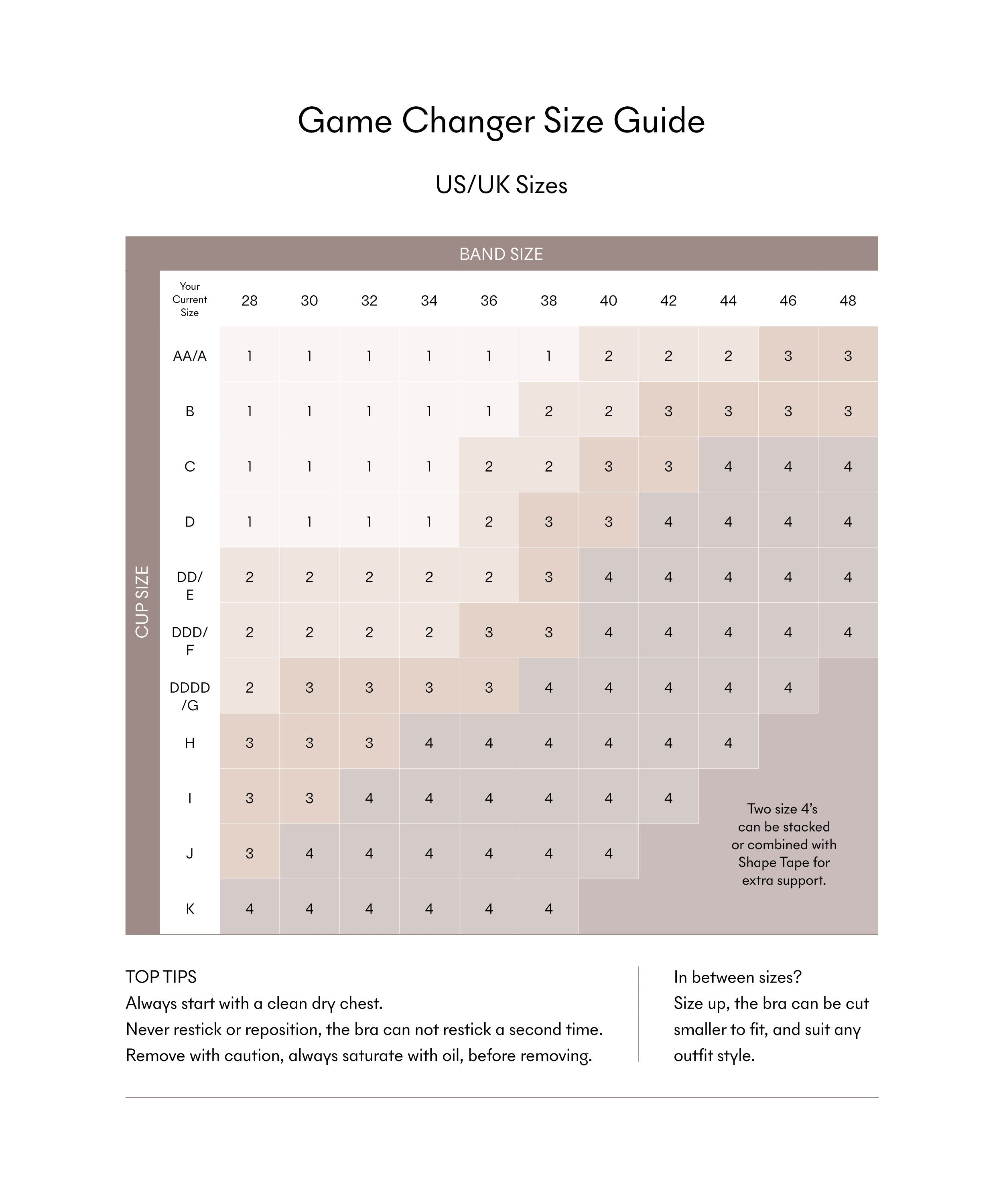 Game Changer Size Guide

US/UK Sizes

BAND SIZE

CUP SIZE

| Your Current Size | 28 | 30 | 32 | 34 | 36 | 38 | 40 | 42 | 44 | 46 | 48 |
|---|---|---|---|---|---|---|---|---|---|---|---|
| AA/A | 1 | 1 | 1 | 1 | 1 | 1 | 2 | 2 | 2 | 3 | 3 |
| B | 1 | 1 | 1 | 1 | 1 | 2 | 2 | 3 | 3 | 3 | 3 |
| C | 1 | 1 | 1 | 1 | 2 | 2 | 3 | 3 | 4 | 4 | 4 |
| D | 1 | 1 | 1 | 1 | 2 | 3 | 3 | 4 | 4 | 4 | 4 |
| DD/ E | 2 | 2 | 2 | 2 | 2 | 3 | 4 | 4 | 4 | 4 | 4 |
| DDD/ F | 2 | 2 | 2 | 2 | 3 | 3 | 4 | 4 | 4 | 4 | 4 |
| DDDD /G | 2 | 3 | 3 | 3 | 3 | 4 | 4 | 4 | 4 | 4 | |
| H | 3 | 3 | 3 | 4 | 4 | 4 | 4 | 4 | 4 | | |
| I | 3 | 3 | 4 | 4 | 4 | 4 | 4 | 4 | | | |
| J | 3 | 4 | 4 | 4 | 4 | 4 | 4 | | | | |
| K | 4 | 4 | 4 | 4 | 4 | 4 | | | | | |

Two size 4's can be stacked or combined with Shape Tape for extra support.

TOP TIPS
Always start with a clean dry chest.
Never restick or reposition, the bra can not restick a second time.
Remove with caution, always saturate with oil, before removing.

In between sizes?
Size up, the bra can be cut smaller to fit, and suit any outfit style.